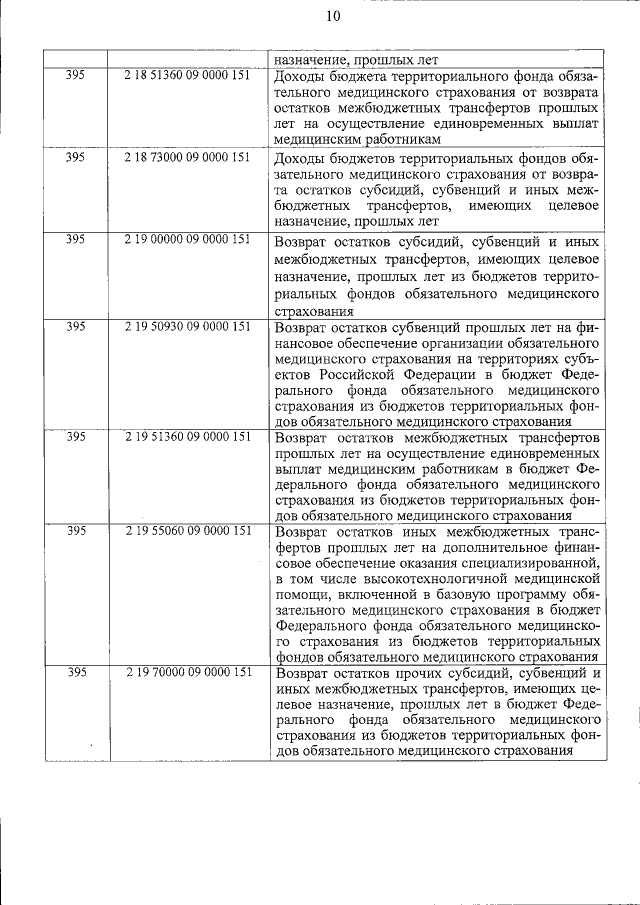 10

| | | |
|---|---|---|
| | | назначение, прошлых лет |
| 395 | 2 18 51360 09 0000 151 | Доходы бюджета территориального фонда обязательного медицинского страхования от возврата остатков межбюджетных трансфертов прошлых лет на осуществление единовременных выплат медицинским работникам |
| 395 | 2 18 73000 09 0000 151 | Доходы бюджетов территориальных фондов обязательного медицинского страхования от возврата остатков субсидий, субвенций и иных межбюджетных трансфертов, имеющих целевое назначение, прошлых лет |
| 395 | 2 19 00000 09 0000 151 | Возврат остатков субсидий, субвенций и иных межбюджетных трансфертов, имеющих целевое назначение, прошлых лет из бюджетов территориальных фондов обязательного медицинского страхования |
| 395 | 2 19 50930 09 0000 151 | Возврат остатков субвенций прошлых лет на финансовое обеспечение организации обязательного медицинского страхования на территориях субъектов Российской Федерации в бюджет Федерального фонда обязательного медицинского страхования из бюджетов территориальных фондов обязательного медицинского страхования |
| 395 | 2 19 51360 09 0000 151 | Возврат остатков межбюджетных трансфертов прошлых лет на осуществление единовременных выплат медицинским работникам в бюджет Федерального фонда обязательного медицинского страхования из бюджетов территориальных фондов обязательного медицинского страхования |
| 395 | 2 19 55060 09 0000 151 | Возврат остатков иных межбюджетных трансфертов прошлых лет на дополнительное финансовое обеспечение оказания специализированной, в том числе высокотехнологичной медицинской помощи, включенной в базовую программу обязательного медицинского страхования в бюджет Федерального фонда обязательного медицинского страхования из бюджетов территориальных фондов обязательного медицинского страхования |
| 395 | 2 19 70000 09 0000 151 | Возврат остатков прочих субсидий, субвенций и иных межбюджетных трансфертов, имеющих целевое назначение, прошлых лет в бюджет Федерального фонда обязательного медицинского страхования из бюджетов территориальных фондов обязательного медицинского страхования |